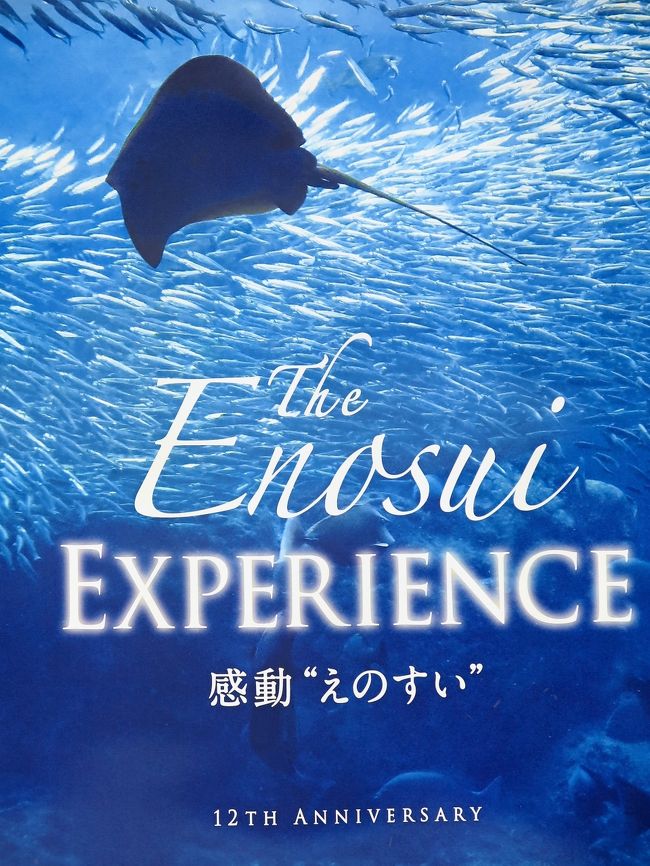 The Enosui
EXPERIENCE

感動“えのすい”

12TH ANNIVERSARY